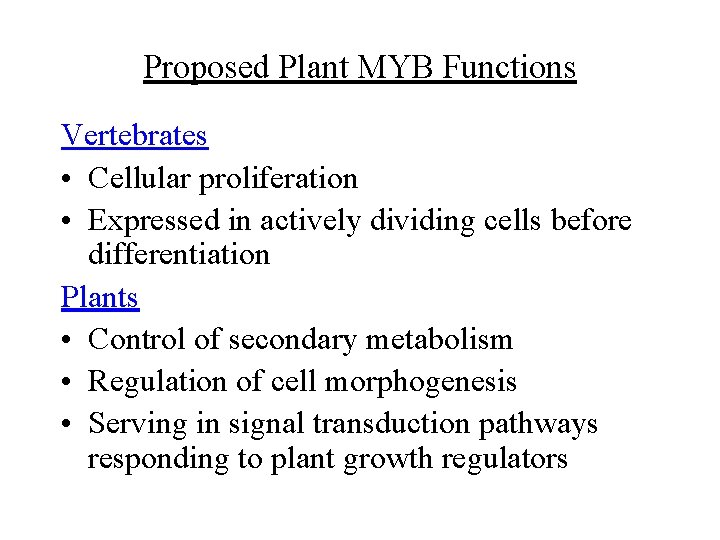 Proposed Plant MYB Functions

Vertebrates

• Cellular proliferation
• Expressed in actively dividing cells before differentiation

Plants

• Control of secondary metabolism
• Regulation of cell morphogenesis
• Serving in signal transduction pathways responding to plant growth regulators